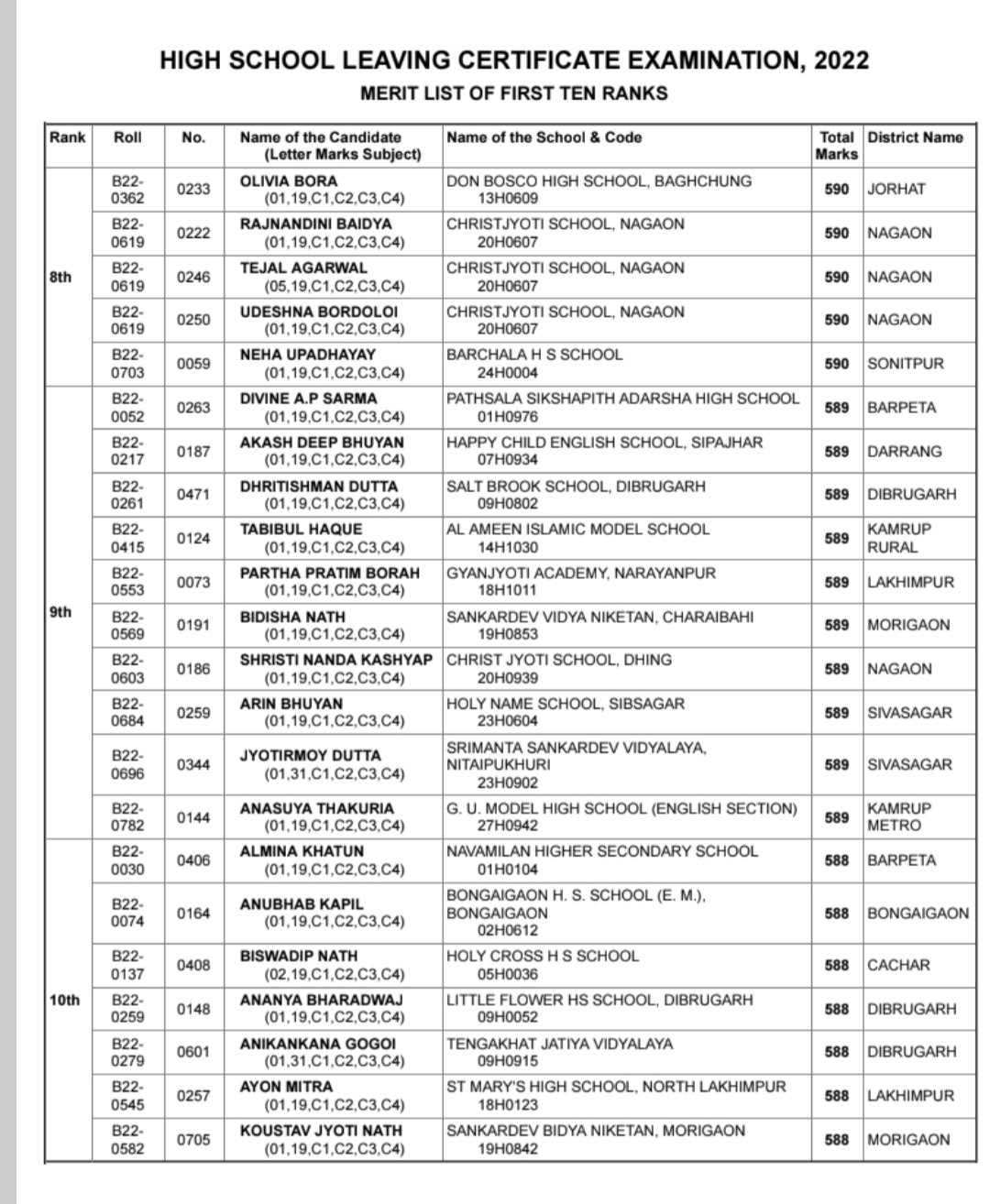 HIGH SCHOOL LEAVING CERTIFICATE EXAMINATION, 2022
MERIT LIST OF FIRST TEN RANKS

| Rank | Roll | No. | Name of the Candidate (Letter Marks Subject) | Name of the School & Code | Total Marks | District Name |
|---|---|---|---|---|---|---|
| 8th | B22-0362 | 0233 | OLIVIA BORA (01,19,C1,C2,C3,C4) | DON BOSCO HIGH SCHOOL, BAGHCHUNG 13H0609 | 590 | JORHAT |
| | B22-0619 | 0222 | RAJNANDINI BAIDYA (01,19,C1,C2,C3,C4) | CHRISTJYOTI SCHOOL, NAGAON 20H0607 | 590 | NAGAON |
| | B22-0619 | 0246 | TEJAL AGARWAL (05,19,C1,C2,C3,C4) | CHRISTJYOTI SCHOOL, NAGAON 20H0607 | 590 | NAGAON |
| | B22-0619 | 0250 | UDESHNA BORDOLOI (01,19,C1,C2,C3,C4) | CHRISTJYOTI SCHOOL, NAGAON 20H0607 | 590 | NAGAON |
| | B22-0703 | 0059 | NEHA UPADHAYAY (01,19,C1,C2,C3,C4) | BARCHALA H S SCHOOL 24H0004 | 590 | SONITPUR |
| 9th | B22-0052 | 0263 | DIVINE A.P SARMA (01,19,C1,C2,C3,C4) | PATHSALA SIKSHAPITH ADARSHA HIGH SCHOOL 01H0976 | 589 | BARPETA |
| | B22-0217 | 0187 | AKASH DEEP BHUYAN (01,19,C1,C2,C3,C4) | HAPPY CHILD ENGLISH SCHOOL, SIPAJHAR 07H0934 | 589 | DARRANG |
| | B22-0261 | 0471 | DHRITISHMAN DUTTA (01,19,C1,C2,C3,C4) | SALT BROOK SCHOOL, DIBRUGARH 09H0802 | 589 | DIBRUGARH |
| | B22-0415 | 0124 | TABIBUL HAQUE (01,19,C1,C2,C3,C4) | AL AMEEN ISLAMIC MODEL SCHOOL 14H1030 | 589 | KAMRUP RURAL |
| | B22-0553 | 0073 | PARTHA PRATIM BORAH (01,19,C1,C2,C3,C4) | GYANJYOTI ACADEMY, NARAYANPUR 18H1011 | 589 | LAKHIMPUR |
| | B22-0569 | 0191 | BIDISHA NATH (01,19,C1,C2,C3,C4) | SANKARDEV VIDYA NIKETAN, CHARAIBAHI 19H0853 | 589 | MORIGAON |
| | B22-0603 | 0186 | SHRISTI NANDA KASHYAP (01,19,C1,C2,C3,C4) | CHRIST JYOTI SCHOOL, DHING 20H0939 | 589 | NAGAON |
| | B22-0684 | 0259 | ARIN BHUYAN (01,19,C1,C2,C3,C4) | HOLY NAME SCHOOL, SIBSAGAR 23H0604 | 589 | SIVASAGAR |
| | B22-0696 | 0344 | JYOTIRMOY DUTTA (01,31,C1,C2,C3,C4) | SRIMANTA SANKARDEV VIDYALAYA, NITAIPUKHURI 23H0902 | 589 | SIVASAGAR |
| | B22-0782 | 0144 | ANASUYA THAKURIA (01,19,C1,C2,C3,C4) | G. U. MODEL HIGH SCHOOL (ENGLISH SECTION) 27H0942 | 589 | KAMRUP METRO |
| 10th | B22-0030 | 0406 | ALMINA KHATUN (01,19,C1,C2,C3,C4) | NAVAMILAN HIGHER SECONDARY SCHOOL 01H0104 | 588 | BARPETA |
| | B22-0074 | 0164 | ANUBHAB KAPIL (01,19,C1,C2,C3,C4) | BONGAIGAON H. S. SCHOOL (E. M.), BONGAIGAON 02H0612 | 588 | BONGAIGAON |
| | B22-0137 | 0408 | BISWADIP NATH (02,19,C1,C2,C3,C4) | HOLY CROSS H S SCHOOL 05H0036 | 588 | CACHAR |
| | B22-0259 | 0148 | ANANYA BHARADWAJ (01,19,C1,C2,C3,C4) | LITTLE FLOWER HS SCHOOL, DIBRUGARH 09H0052 | 588 | DIBRUGARH |
| | B22-0279 | 0601 | ANIKANKANA GOGOI (01,31,C1,C2,C3,C4) | TENGAKHAT JATIYA VIDYALAYA 09H0915 | 588 | DIBRUGARH |
| | B22-0545 | 0257 | AYON MITRA (01,19,C1,C2,C3,C4) | ST MARY'S HIGH SCHOOL, NORTH LAKHIMPUR 18H0123 | 588 | LAKHIMPUR |
| | B22-0582 | 0705 | KOUSTAV JYOTI NATH (01,19,C1,C2,C3,C4) | SANKARDEV BIDYA NIKETAN, MORIGAON 19H0842 | 588 | MORIGAON |